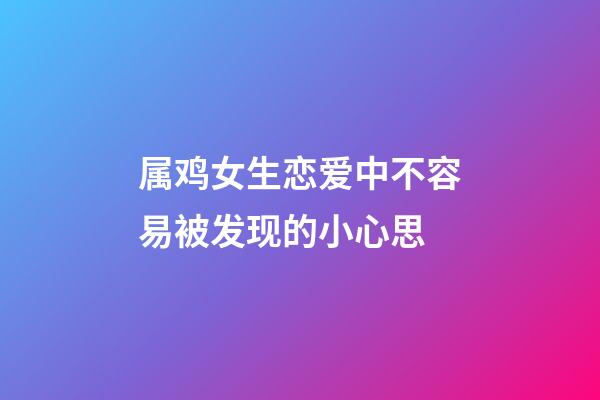 属鸡女生恋爱中不容易被发现的小心思